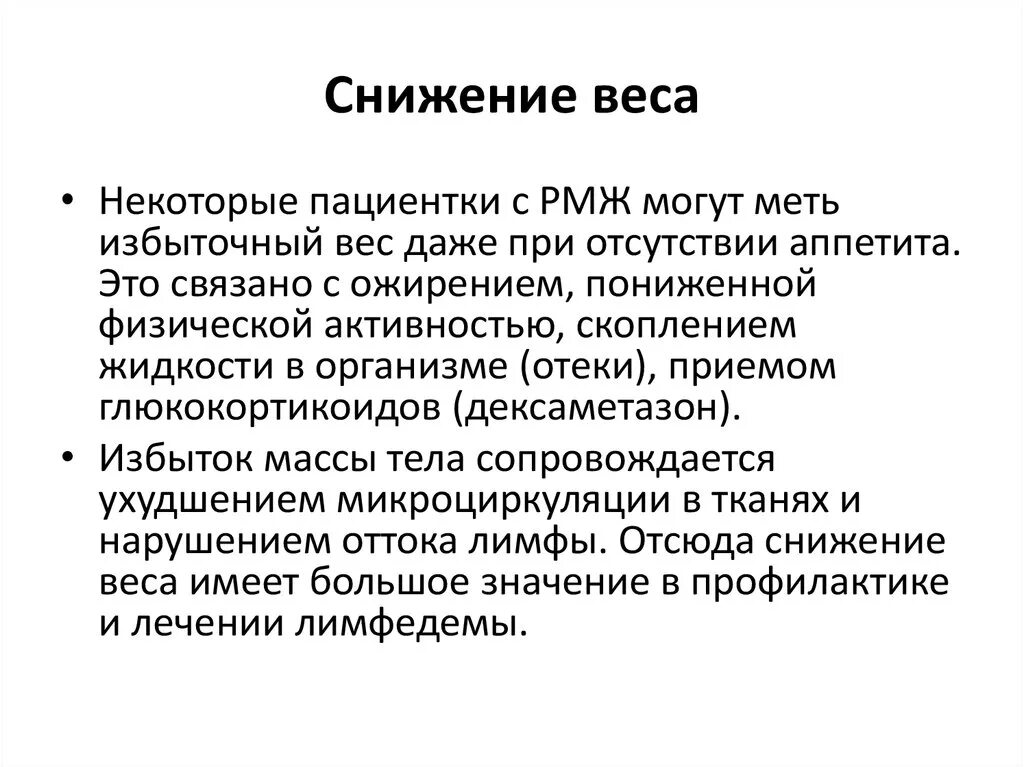 Снижение веса

• Некоторые пациентки с РМЖ могут меть избыточный вес даже при отсутствии аппетита. Это связано с ожирением, пониженной физической активностью, скоплением жидкости в организме (отеки), приемом глюкокортикоидов (дексаметазон).

• Избыток массы тела сопровождается ухудшением микроциркуляции в тканях и нарушением оттока лимфы. Отсюда снижение веса имеет большое значение в профилактике и лечении лимфедемы.